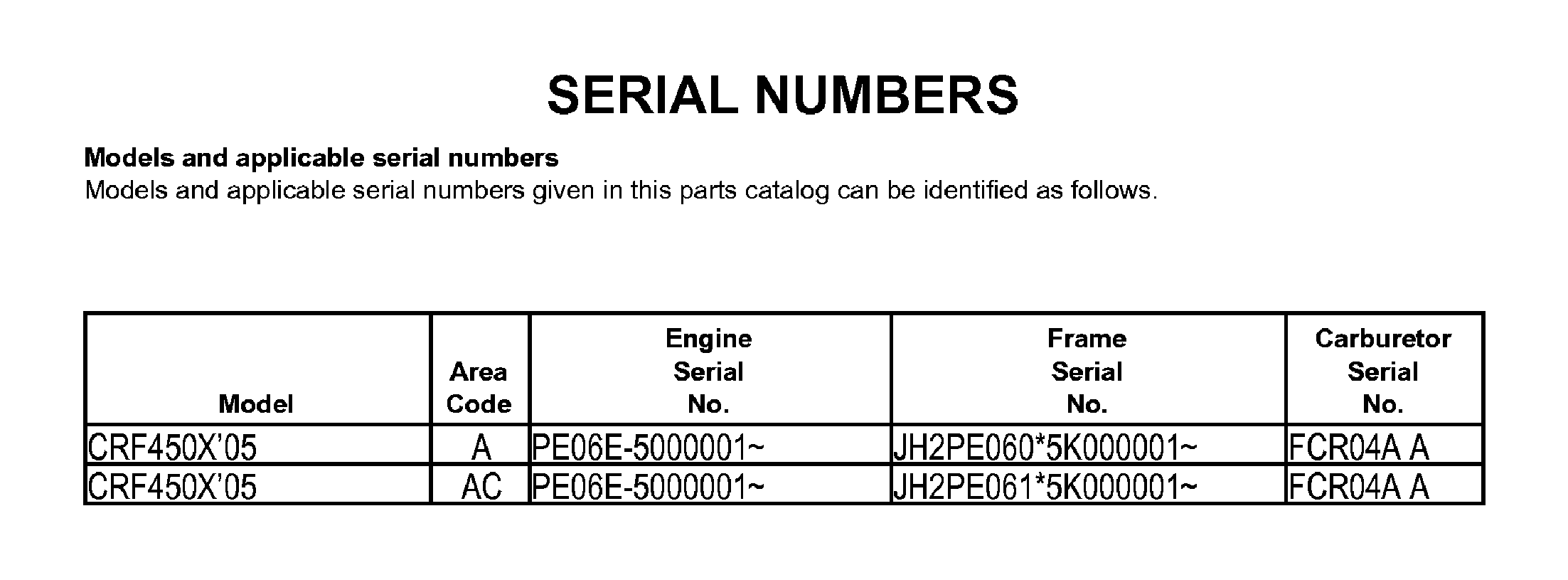 SERIAL NUMBERS

Models and applicable serial numbers
Models and applicable serial numbers given in this parts catalog can be identified as follows.

| Model | Area Code | Engine Serial No. | Frame Serial No. | Carburetor Serial No. |
|---|---|---|---|---|
| CRF450X'05 | A | PE06E-5000001~ | JH2PE060*5K000001~ | FCR04A A |
| CRF450X'05 | AC | PE06E-5000001~ | JH2PE061*5K000001~ | FCR04A A |